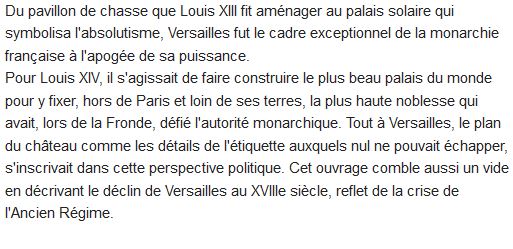 Du pavillon de chasse que Louis XIII fit aménager au palais solaire qui symbolisa l'absolutisme, Versailles fut le cadre exceptionnel de la monarchie française à l'apogée de sa puissance.
Pour Louis XIV, il s'agissait de faire construire le plus beau palais du monde pour y fixer, hors de Paris et loin de ses terres, la plus haute noblesse qui avait, lors de la Fronde, défié l'autorité monarchique. Tout à Versailles, le plan du château comme les détails de l'étiquette auxquels nul ne pouvait échapper, s'inscrivait dans cette perspective politique. Cet ouvrage comble aussi un vide en décrivant le déclin de Versailles au XVIIIe siècle, reflet de la crise de l'Ancien Régime.